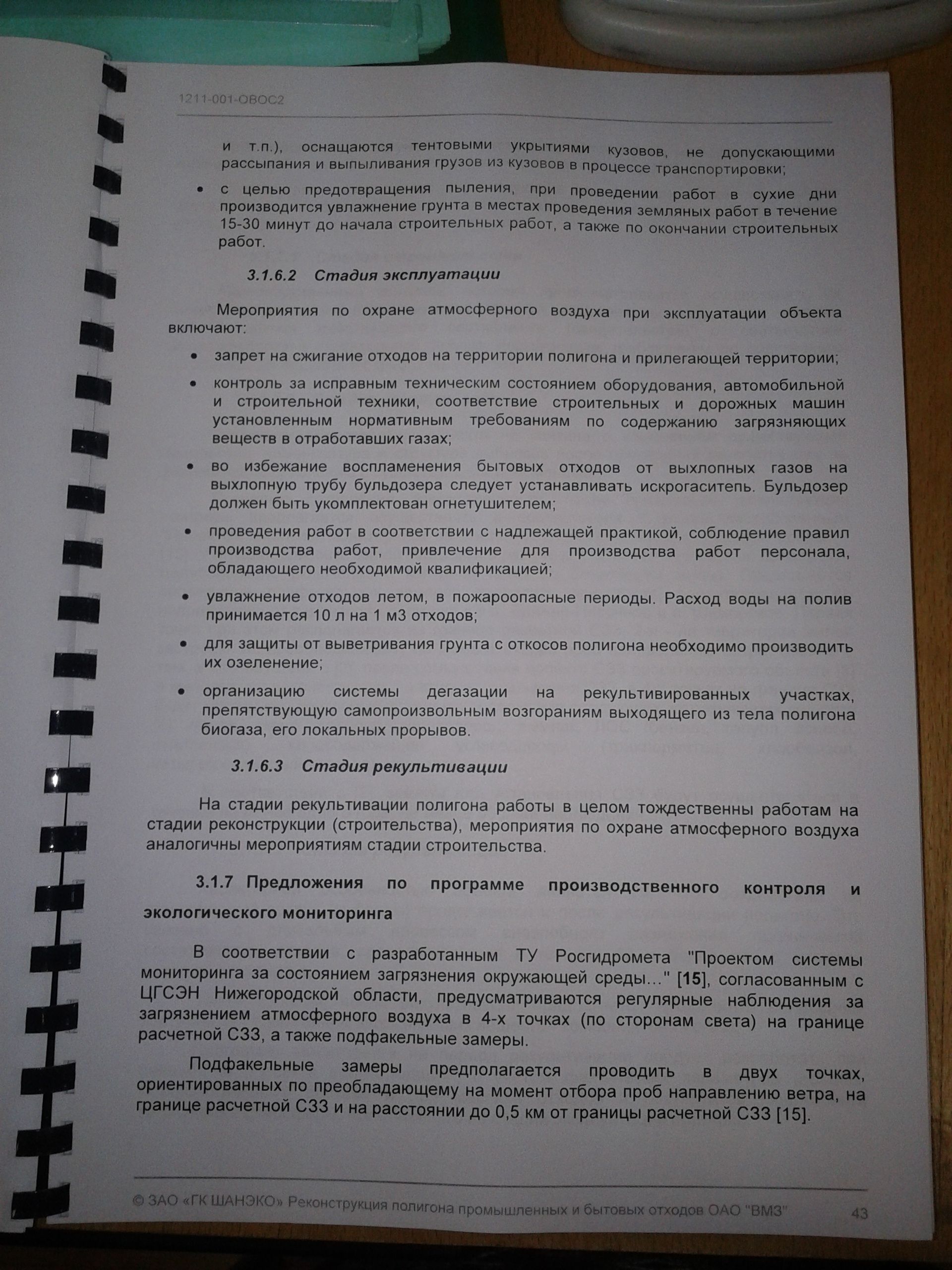 1211-001-ОВОС2

и т.п.), оснащаются тентовыми укрытиями кузовов, не допускающими рассыпания и выпыливания грузов из кузовов в процессе транспортировки;

• с целью предотвращения пыления, при проведении работ в сухие дни производится увлажнение грунта в местах проведения земляных работ в течение 15-30 минут до начала строительных работ, а также по окончании строительных работ.

3.1.6.2 Стадия эксплуатации

Мероприятия по охране атмосферного воздуха при эксплуатации объекта включают:

• запрет на сжигание отходов на территории полигона и прилегающей территории;

• контроль за исправным техническим состоянием оборудования, автомобильной и строительной техники, соответствие строительных и дорожных машин установленным нормативным требованиям по содержанию загрязняющих веществ в отработавших газах;

• во избежание воспламенения бытовых отходов от выхлопных газов на выхлопную трубу бульдозера следует устанавливать искрогаситель. Бульдозер должен быть укомплектован огнетушителем;

• проведения работ в соответствии с надлежащей практикой, соблюдение правил производства работ, привлечение для производства работ персонала, обладающего необходимой квалификацией;

• увлажнение отходов летом, в пожароопасные периоды. Расход воды на полив принимается 10 л на 1 м3 отходов;

• для защиты от выветривания грунта с откосов полигона необходимо производить их озеленение;

• организацию системы дегазации на рекультивированных участках, препятствующую самопроизвольным возгораниям выходящего из тела полигона биогаза, его локальных прорывов.

3.1.6.3 Стадия рекультивации

На стадии рекультивации полигона работы в целом тождественны работам на стадии реконструкции (строительства), мероприятия по охране атмосферного воздуха аналогичны мероприятиям стадии строительства.

3.1.7 Предложения по программе производственного контроля и экологического мониторинга

В соответствии с разработанным ТУ Росгидромета "Проектом системы мониторинга за состоянием загрязнения окружающей среды..." [15], согласованным с ЦГСЭН Нижегородской области, предусматриваются регулярные наблюдения за загрязнением атмосферного воздуха в 4-х точках (по сторонам света) на границе расчетной СЗЗ, а также подфакельные замеры.

Подфакельные замеры предполагается проводить в двух точках, ориентированных по преобладающему на момент отбора проб направлению ветра, на границе расчетной СЗЗ и на расстоянии до 0,5 км от границы расчетной СЗЗ [15].

© ЗАО «ГК ШАНЭКО» Реконструкция полигона промышленных и бытовых отходов ОАО "ВМЗ" 43